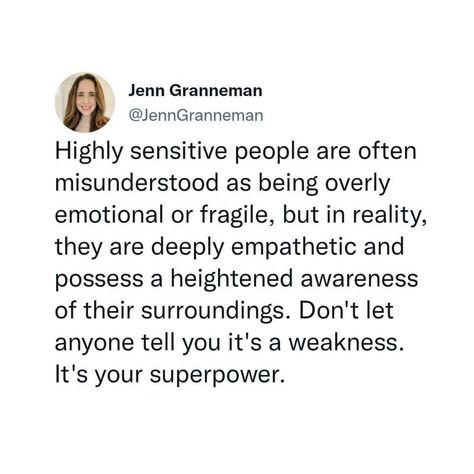 Jenn Granneman
@JennGranneman

Highly sensitive people are often misunderstood as being overly emotional or fragile, but in reality, they are deeply empathetic and possess a heightened awareness of their surroundings. Don't let anyone tell you it's a weakness. It's your superpower.